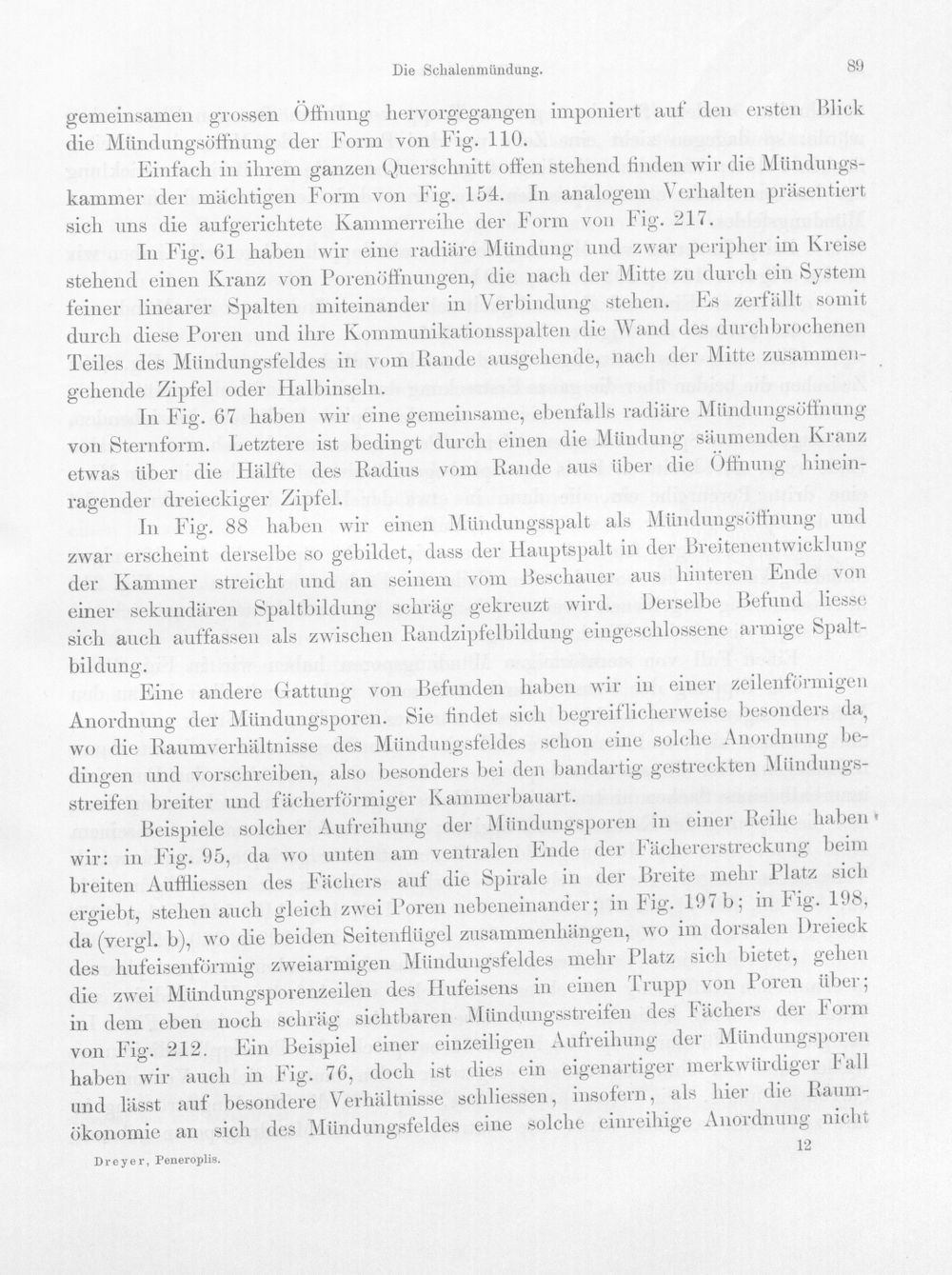 Die Schalenmündung. 89

gemeinsamen grossen Öffnung hervorgegangen imponiert auf den ersten Blick die Mündungsöffnung der Form von Fig. 110.

Einfach in ihrem ganzen Querschnitt offen stehend finden wir die Mündungskammer der mächtigen Form von Fig. 154. In analogem Verhalten präsentiert sich uns die aufgerichtete Kammerreihe der Form von Fig. 217.

In Fig. 61 haben wir eine radiäre Mündung und zwar peripher im Kreise stehend einen Kranz von Porenöffnungen, die nach der Mitte zu durch ein System feiner linearer Spalten miteinander in Verbindung stehen. Es zerfällt somit durch diese Poren und ihre Kommunikationsspalten die Wand des durchbrochenen Teiles des Mündungsfeldes in vom Rande ausgehende, nach der Mitte zusammengehende Zipfel oder Halbinseln.

In Fig. 67 haben wir eine gemeinsame, ebenfalls radiäre Mündungsöffnung von Sternform. Letztere ist bedingt durch einen die Mündung säumenden Kranz etwas über die Hälfte des Radius vom Rande aus über die Öffnung hineinragender dreieckiger Zipfel.

In Fig. 88 haben wir einen Mündungsspalt als Mündungsöffnung und zwar erscheint derselbe so gebildet, dass der Hauptspalt in der Breitenentwicklung der Kammer streicht und an seinem vom Beschauer aus hinteren Ende von einer sekundären Spaltbildung schräg gekreuzt wird. Derselbe Befund liesse sich auch auffassen als zwischen Randzipfelbildung eingeschlossene armige Spaltbildung.

Eine andere Gattung von Befunden haben wir in einer zeilenförmigen Anordnung der Mündungsporen. Sie findet sich begreiflicherweise besonders da, wo die Raumverhältnisse des Mündungsfeldes schon eine solche Anordnung bedingen und vorschreiben, also besonders bei den bandartig gestreckten Mündungsstreifen breiter und fächerförmiger Kammerbauart.

Beispiele solcher Aufreihung der Mündungsporen in einer Reihe haben wir: in Fig. 95, da wo unten am ventralen Ende der Fächererstreckung beim breiten Auffliessen des Fächers auf die Spirale in der Breite mehr Platz sich ergiebt, stehen auch gleich zwei Poren nebeneinander; in Fig. 197 b; in Fig. 198, da (vergl. b), wo die beiden Seitenflügel zusammenhängen, wo im dorsalen Dreieck des hufeisenförmig zweiarmigen Mündungsfeldes mehr Platz sich bietet, gehen die zwei Mündungsporenzeilen des Hufeisens in einen Trupp von Poren über; in dem eben noch schräg sichtbaren Mündungsstreifen des Fächers der Form von Fig. 212. Ein Beispiel einer einzeiligen Aufreihung der Mündungsporen haben wir auch in Fig. 76, doch ist dies ein eigenartiger merkwürdiger Fall und lässt auf besondere Verhältnisse schliessen, insofern, als hier die Raumökonomie an sich des Mündungsfeldes eine solche einreihige Anordnung nicht

Dreyer, Peneroplis. 12